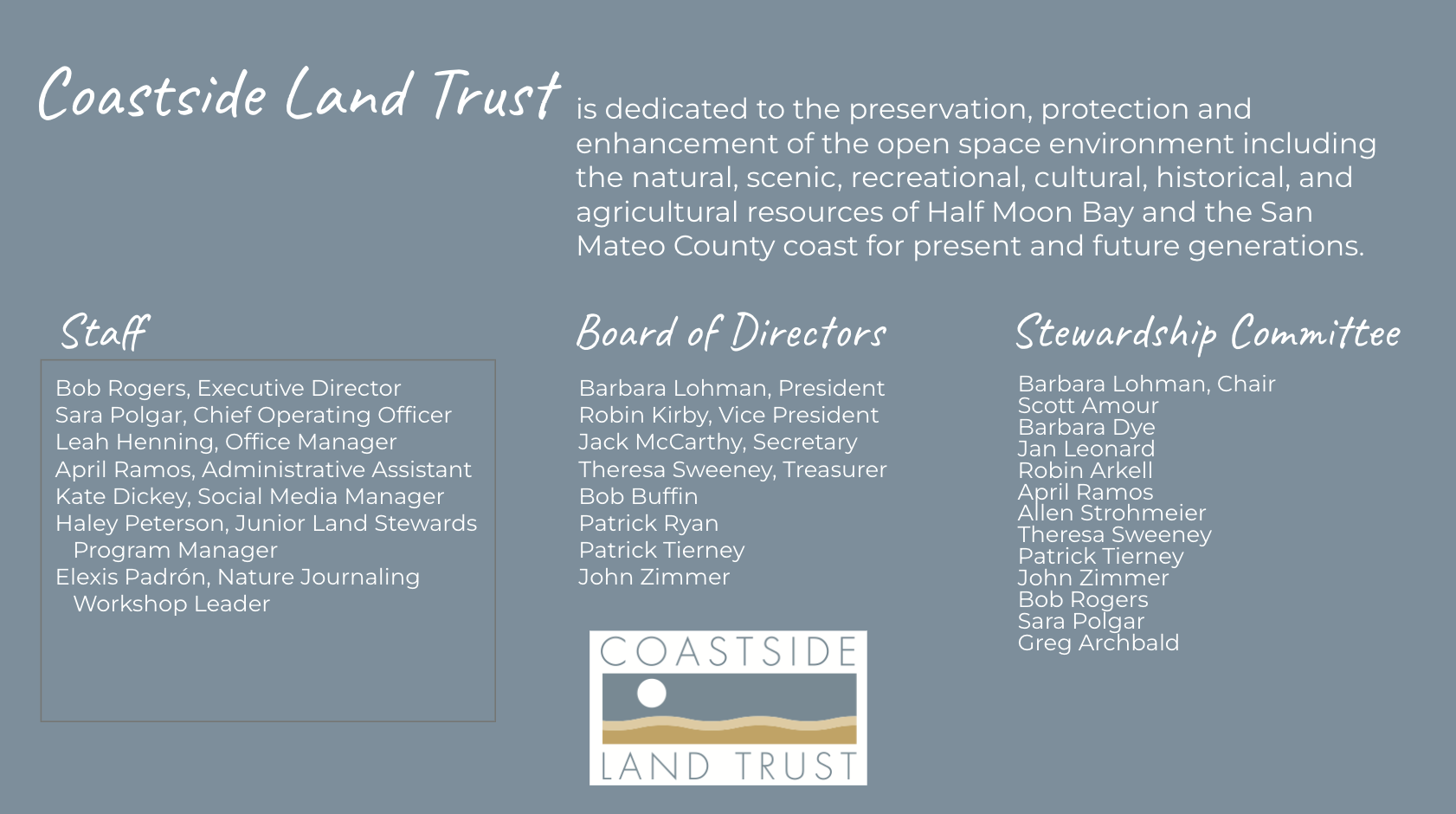 Coastside Land Trust is dedicated to the preservation, protection and enhancement of the open space environment including the natural, scenic, recreational, cultural, historical, and agricultural resources of Half Moon Bay and the San Mateo County coast for present and future generations.

Staff

Bob Rogers, Executive Director
Sara Polgar, Chief Operating Officer
Leah Henning, Office Manager
April Ramos, Administrative Assistant
Kate Dickey, Social Media Manager
Haley Peterson, Junior Land Stewards Program Manager
Elexis Padrón, Nature Journaling Workshop Leader

Board of Directors

Barbara Lohman, President
Robin Kirby, Vice President
Jack McCarthy, Secretary
Theresa Sweeney, Treasurer
Bob Buffin
Patrick Ryan
Patrick Tierney
John Zimmer

COASTSIDE
LAND TRUST

Stewardship Committee

Barbara Lohman, Chair
Scott Amour
Barbara Dye
Jan Leonard
Robin Arkell
April Ramos
Allen Strohmeier
Theresa Sweeney
Patrick Tierney
John Zimmer
Bob Rogers
Sara Polgar
Greg Archbald